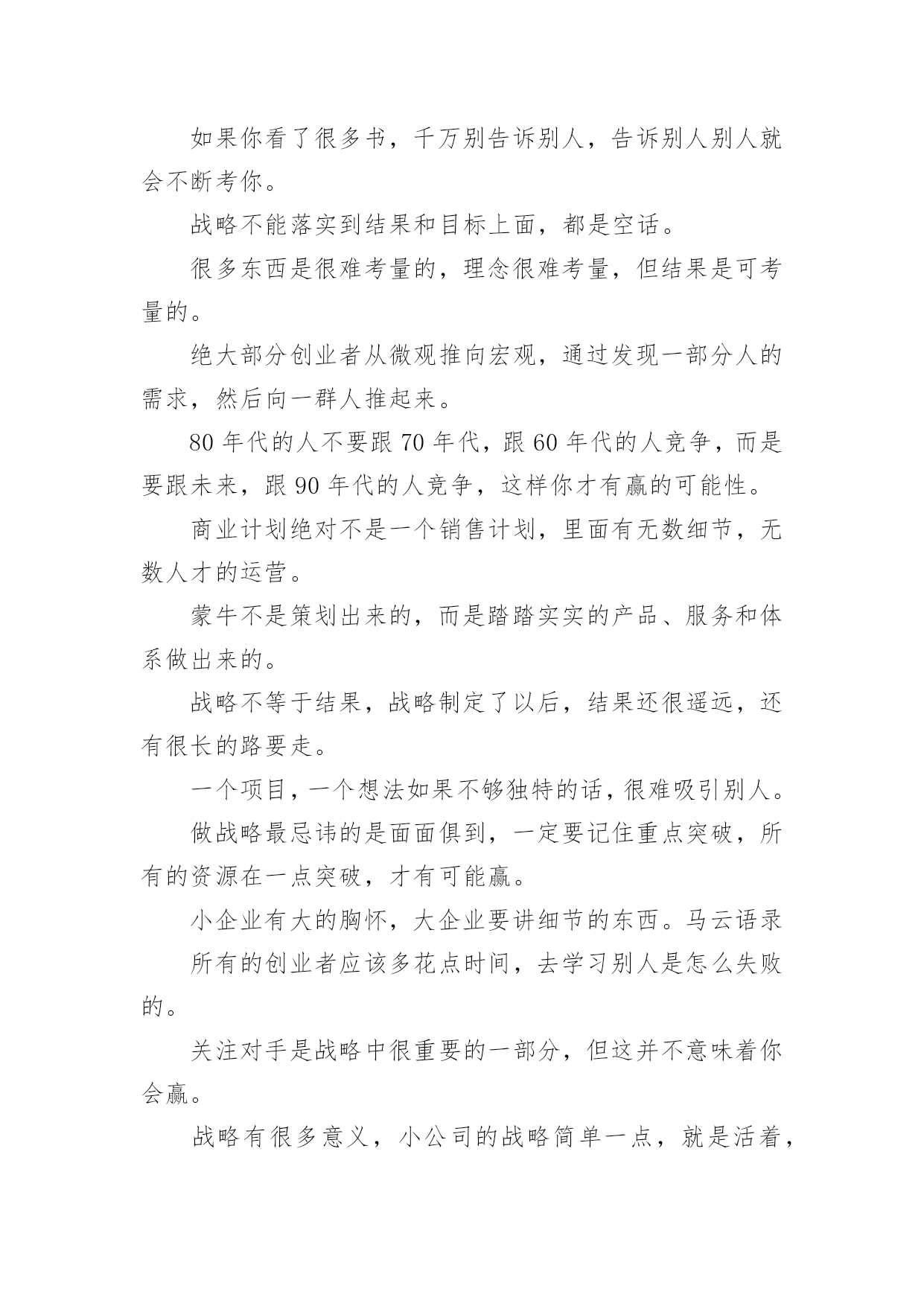 如果你看了很多书，千万别告诉别人，告诉别人别人就会不断考你。

战略不能落实到结果和目标上面，都是空话。

很多东西是很难考量的，理念很难考量，但结果是可考量的。

绝大部分创业者从微观推向宏观，通过发现一部分人的需求，然后向一群人推起来。

80 年代的人不要跟 70 年代，跟 60 年代的人竞争，而是要跟未来，跟 90 年代的人竞争，这样你才有赢的可能性。

商业计划绝对不是一个销售计划，里面有无数细节，无数人才的运营。

蒙牛不是策划出来的，而是踏踏实实的产品、服务和体系做出来的。

战略不等于结果，战略制定了以后，结果还很遥远，还有很长的路要走。

一个项目，一个想法如果不够独特的话，很难吸引别人。

做战略最忌讳的是面面俱到，一定要记住重点突破，所有的资源在一点突破，才有可能赢。

小企业有大的胸怀，大企业要讲细节的东西。马云语录

所有的创业者应该多花点时间，去学习别人是怎么失败的。

关注对手是战略中很重要的一部分，但这并不意味着你会赢。

战略有很多意义，小公司的战略简单一点，就是活着，